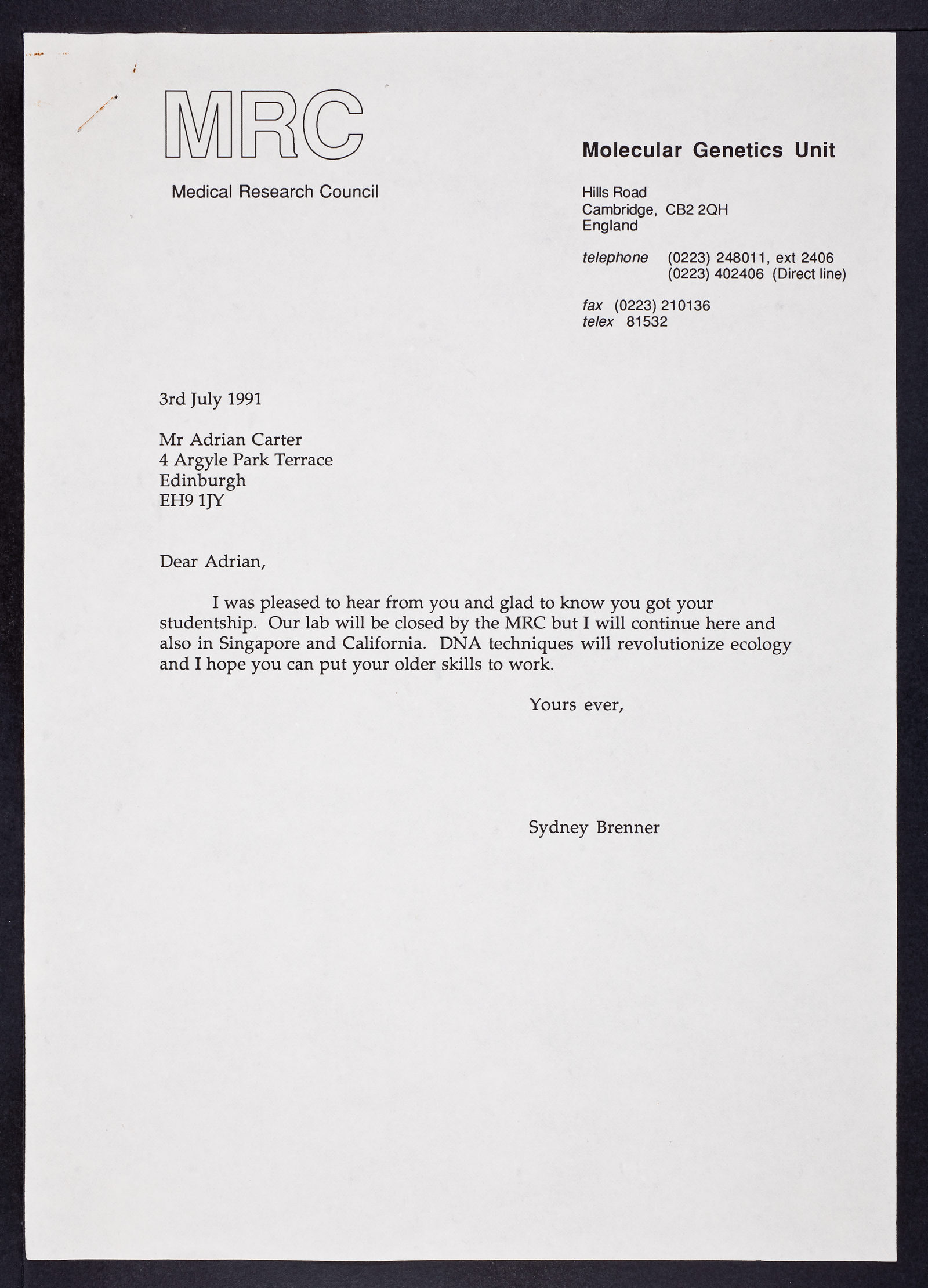 MRC

Medical Research Council

Molecular Genetics Unit

Hills Road
Cambridge, CB2 2QH
England

telephone (0223) 248011, ext 2406
(0223) 402406 (Direct line)

fax (0223) 210136
telex 81532

3rd July 1991

Mr Adrian Carter
4 Argyle Park Terrace
Edinburgh
EH9 1JY

Dear Adrian,

I was pleased to hear from you and glad to know you got your studentship. Our lab will be closed by the MRC but I will continue here and also in Singapore and California. DNA techniques will revolutionize ecology and I hope you can put your older skills to work.

Yours ever,

Sydney Brenner